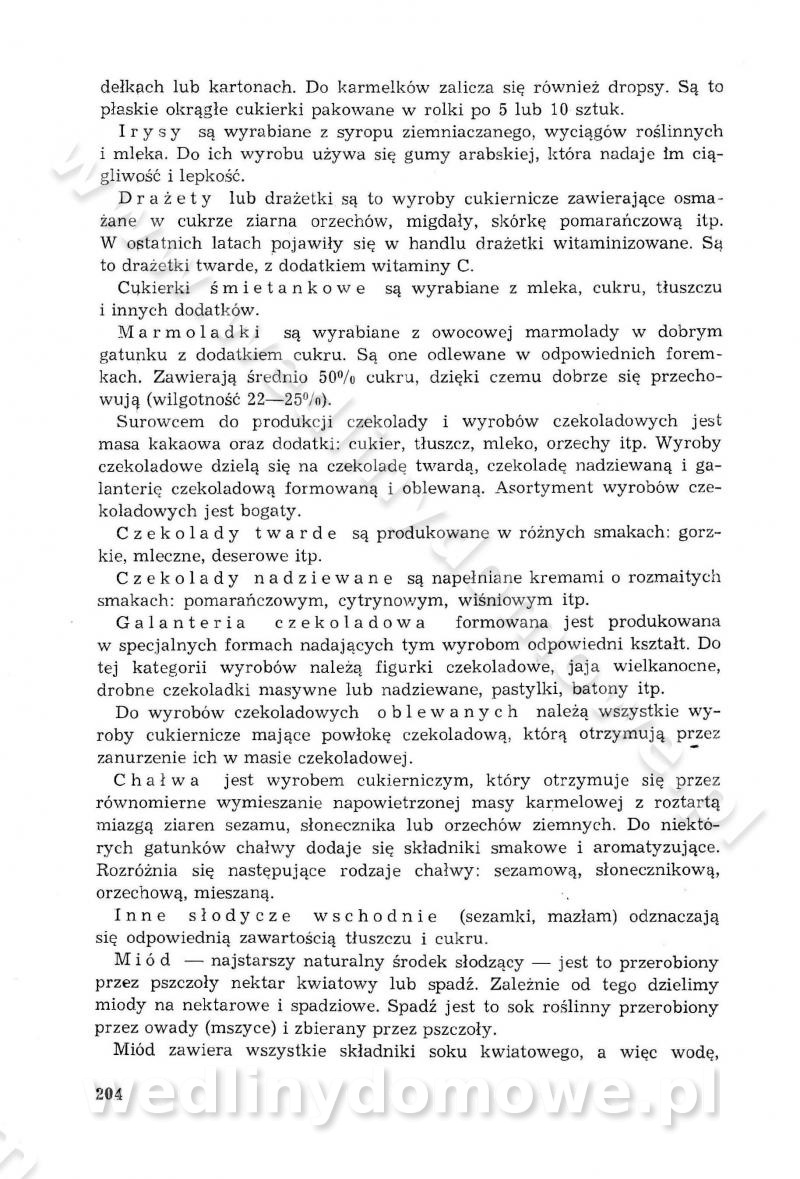 dełkach lub kartonach. Do karmelków zalicza się również dropsy. Są to płaskie okrągłe cukierki pakowane w rolki po 5 lub 10 sztuk.

Irysy są wyrabiane z syropu ziemniaczanego, wyciągów roślinnych i mleka. Do ich wyrobu używa się gumy arabskiej, która nadaje im ciągliwość i lepkość.

Drażety lub drażetki są to wyroby cukiernicze zawierające osmażane w cukrze ziarna orzechów, migdały, skórkę pomarańczową itp. W ostatnich latach pojawiły się w handlu drażetki witaminizowane. Są to drażetki twarde, z dodatkiem witaminy C.

Cukierki śmietankowe są wyrabiane z mleka, cukru, tłuszczu i innych dodatków.

Marmoladki są wyrabiane z owocowej marmolady w dobrym gatunku z dodatkiem cukru. Są one odlewane w odpowiednich foremkach. Zawierają średnio 50% cukru, dzięki czemu dobrze się przechowują (wilgotność 22—25%).

Surowcem do produkcji czekolady i wyrobów czekoladowych jest masa kakaowa oraz dodatki: cukier, tłuszcz, mleko, orzechy itp. Wyroby czekoladowe dzielą się na czekoladę twardą, czekoladę nadziewaną i galanterię czekoladową formowaną i oblewaną. Asortyment wyrobów czekoladowych jest bogaty.

Czekolady twarde są produkowane w różnych smakach: gorzkie, mleczne, deserowe itp.

Czekolady nadziewane są napełniane kremami o rozmaitych smakach: pomarańczowym, cytrynowym, wiśniowym itp.

Galanteria czekoladowa formowana jest produkowana w specjalnych formach nadających tym wyrobom odpowiedni kształt. Do tej kategorii wyrobów należą figurki czekoladowe, jaja wielkanocne, drobne czekoladki masywne lub nadziewane, pastylki, batony itp.

Do wyrobów czekoladowych oblewanych należą wszystkie wyroby cukiernicze mające powłokę czekoladową, którą otrzymują przez zanurzenie ich w masie czekoladowej.

Chałwa jest wyrobem cukierniczym, który otrzymuje się przez równomierne wymieszanie napowietrzonej masy karmelowej z roztartą miazgą ziaren sezamu, słonecznika lub orzechów ziemnych. Do niektórych gatunków chałwy dodaje się składniki smakowe i aromatyzujące. Rozróżnia się następujące rodzaje chałwy: sezamową, słonecznikową, orzechową, mieszaną.

Inne słodycze wschodnie (sezamki, mazłam) odznaczają się odpowiednią zawartością tłuszczu i cukru.

Miód — najstarszy naturalny środek słodzący — jest to przerobiony przez pszczoły nektar kwiatowy lub spadź. Zależnie od tego dzielimy miody na nektarowe i spadziowe. Spadź jest to sok roślinny przerobiony przez owady (mszyce) i zbierany przez pszczoły.

Miód zawiera wszystkie składniki soku kwiatowego, a więc wodę,

204

wedlinydomowe.pl